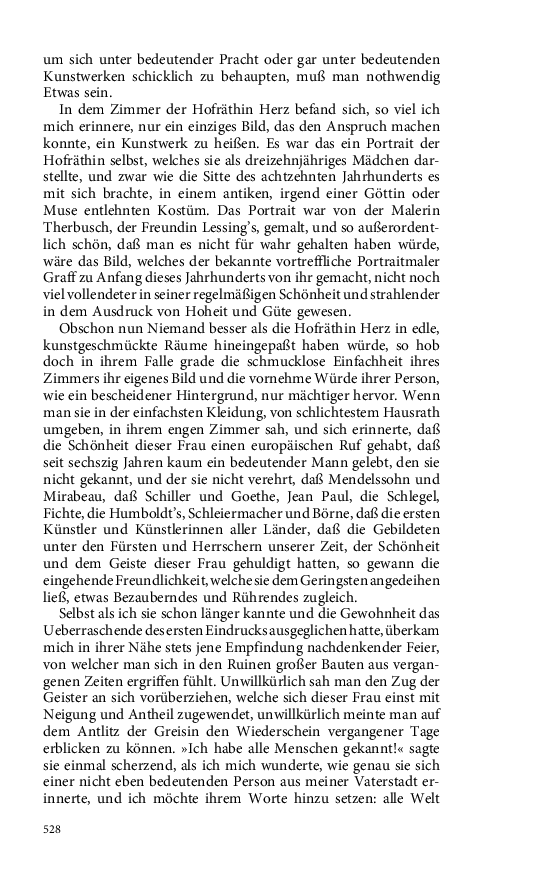 um sich unter bedeutender Pracht oder gar unter bedeutenden Kunstwerken schicklich zu behaupten, muß man nothwendig Etwas sein.

In dem Zimmer der Hofräthin Herz befand sich, so viel ich mich erinnere, nur ein einziges Bild, das den Anspruch machen konnte, ein Kunstwerk zu heißen. Es war das ein Portrait der Hofräthin selbst, welches sie als dreizehnjähriges Mädchen darstellte, und zwar wie die Sitte des achtzehnten Jahrhunderts es mit sich brachte, in einem antiken, irgend einer Göttin oder Muse entlehnten Kostüm. Das Portrait war von der Malerin Therbusch, der Freundin Lessing's, gemalt, und so außerordentlich schön, daß man es nicht für wahr gehalten haben würde, wäre das Bild, welches der bekannte vortreffliche Portraitmaler Graff zu Anfang dieses Jahrhunderts von ihr gemacht, nicht noch viel vollendeter in seiner regelmäßigen Schönheit und strahlender in dem Ausdruck von Hoheit und Güte gewesen.

Obschon nun Niemand besser als die Hofräthin Herz in edle, kunstgeschmückte Räume hineingepaßt haben würde, so hob doch in ihrem Falle grade die schmucklose Einfachheit ihres Zimmers ihr eigenes Bild und die vornehme Würde ihrer Person, wie ein bescheidener Hintergrund, nur mächtiger hervor. Wenn man sie in der einfachsten Kleidung, von schlichtestem Hausrath umgeben, in ihrem engen Zimmer sah, und sich erinnerte, daß die Schönheit dieser Frau einen europäischen Ruf gehabt, daß seit sechszig Jahren kaum ein bedeutender Mann gelebt, den sie nicht gekannt, und der sie nicht verehrt, daß Mendelssohn und Mirabeau, daß Schiller und Goethe, Jean Paul, die Schlegel, Fichte, die Humboldt's, Schleiermacher und Börne, daß die ersten Künstler und Künstlerinnen aller Länder, daß die Gebildeten unter den Fürsten und Herrschern unserer Zeit, der Schönheit und dem Geiste dieser Frau gehuldigt hatten, so gewann die eingehende Freundlichkeit, welche sie dem Geringsten angedeihen ließ, etwas Bezauberndes und Rührendes zugleich.

Selbst als ich sie schon länger kannte und die Gewohnheit das Ueberraschende des ersten Eindrucks ausgeglichen hatte, überkam mich in ihrer Nähe stets jene Empfindung nachdenkender Feier, von welcher man sich in den Ruinen großer Bauten aus vergangenen Zeiten ergriffen fühlt. Unwillkürlich sah man den Zug der Geister an sich vorüberziehen, welche sich dieser Frau einst mit Neigung und Antheil zugewendet, unwillkürlich meinte man auf dem Antlitz der Greisin den Wiederschein vergangener Tage erblicken zu können. »Ich habe alle Menschen gekannt!« sagte sie einmal scherzend, als ich mich wunderte, wie genau sie sich einer nicht eben bedeutenden Person aus meiner Vaterstadt erinnerte, und ich möchte ihrem Worte hinzu setzen: alle Welt

528